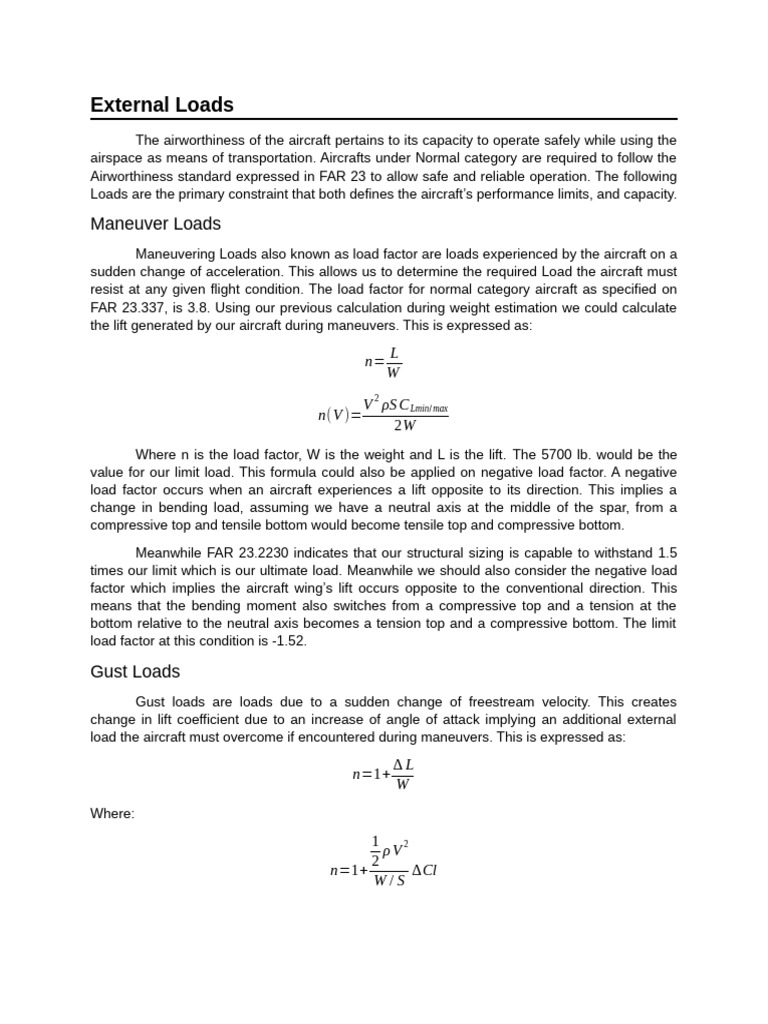 External Loads

The airworthiness of the aircraft pertains to its capacity to operate safely while using the airspace as means of transportation. Aircrafts under Normal category are required to follow the Airworthiness standard expressed in FAR 23 to allow safe and reliable operation. The following Loads are the primary constraint that both defines the aircraft's performance limits, and capacity.

Maneuver Loads

Maneuvering Loads also known as load factor are loads experienced by the aircraft on a sudden change of acceleration. This allows us to determine the required Load the aircraft must resist at any given flight condition. The load factor for normal category aircraft as specified on FAR 23.337, is 3.8. Using our previous calculation during weight estimation we could calculate the lift generated by our aircraft during maneuvers. This is expressed as:

$n=\frac{L}{W}$

$n(V)=\frac{V^2 \rho S C_{Lmin/max}}{2W}$

Where n is the load factor, W is the weight and L is the lift. The 5700 lb. would be the value for our limit load. This formula could also be applied on negative load factor. A negative load factor occurs when an aircraft experiences a lift opposite to its direction. This implies a change in bending load, assuming we have a neutral axis at the middle of the spar, from a compressive top and tensile bottom would become tensile top and compressive bottom.

Meanwhile FAR 23.2230 indicates that our structural sizing is capable to withstand 1.5 times our limit which is our ultimate load. Meanwhile we should also consider the negative load factor which implies the aircraft wing's lift occurs opposite to the conventional direction. This means that the bending moment also switches from a compressive top and a tension at the bottom relative to the neutral axis becomes a tension top and a compressive bottom. The limit load factor at this condition is -1.52.

Gust Loads

Gust loads are loads due to a sudden change of freestream velocity. This creates change in lift coefficient due to an increase of angle of attack implying an additional external load the aircraft must overcome if encountered during maneuvers. This is expressed as:

$n=1+\frac{\Delta L}{W}$

Where:

$n=1+\frac{\frac{1}{2}\rho V^2}{W/S}\Delta Cl$